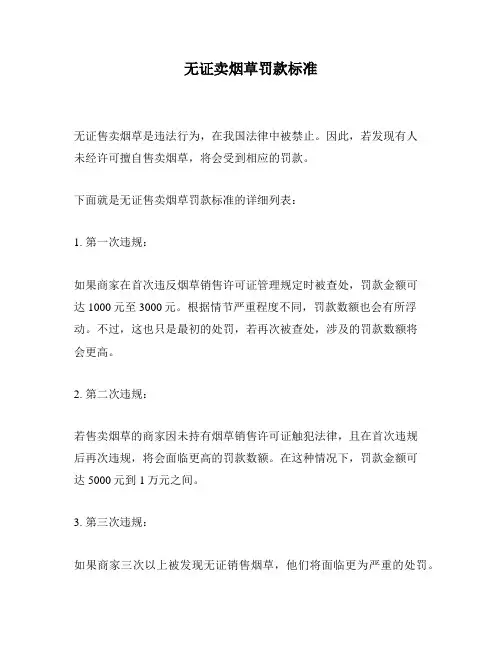 无证卖烟草罚款标准

无证售卖烟草是违法行为，在我国法律中被禁止。因此，若发现有人未经许可擅自售卖烟草，将会受到相应的罚款。

下面就是无证售卖烟草罚款标准的详细列表：

1. 第一次违规：

如果商家在首次违反烟草销售许可证管理规定时被查处，罚款金额可达 1000 元至 3000 元。根据情节严重程度不同，罚款数额也会有所浮动。不过，这也只是最初的处罚，若再次被查处，涉及的罚款数额将会更高。

2. 第二次违规：

若售卖烟草的商家因未持有烟草销售许可证触犯法律，且在首次违规后再次违规，将会面临更高的罚款数额。在这种情况下，罚款金额可达 5000 元到 1 万元之间。

3. 第三次违规：

如果商家三次以上被发现无证销售烟草，他们将面临更为严重的处罚。